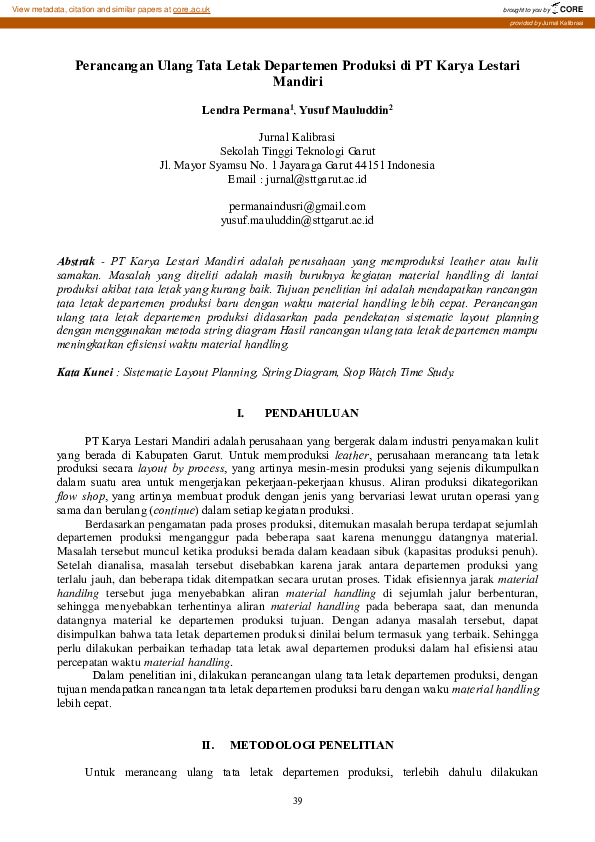 View metadata, citation and similar papers at core.ac.uk

brought to you by CORE

provided by Jurnal Kalibrasi

Perancangan Ulang Tata Letak Departemen Produksi di PT Karya Lestari Mandiri

Lendra Permana$^1$, Yusuf Mauluddin$^2$

Jurnal Kalibrasi
Sekolah Tinggi Teknologi Garut
Jl. Mayor Syamsu No. 1 Jayaraga Garut 44151 Indonesia
Email : jurnal@sttgarut.ac.id

permanaindusri@gmail.com
yusuf.mauluddin@sttgarut.ac.id

Abstrak - PT Karya Lestari Mandiri adalah perusahaan yang memproduksi leather atau kulit samakan. Masalah yang diteliti adalah masih buruknya kegiatan material handling di lantai produksi akibat tata letak yang kurang baik. Tujuan penelitian ini adalah mendapatkan rancangan tata letak departemen produksi baru dengan waktu material handling lebih cepat. Perancangan ulang tata letak departemen produksi didasarkan pada pendekatan sistematic layout planning dengan menggunakan metoda string diagram Hasil rancangan ulang tata letak departemen mampu meningkatkan efisiensi waktu material handling.

Kata Kunci : Sistematic Layout Planning, String Diagram, Stop Watch Time Study.

I. PENDAHULUAN

PT Karya Lestari Mandiri adalah perusahaan yang bergerak dalam industri penyamakan kulit yang berada di Kabupaten Garut. Untuk memproduksi leather, perusahaan merancang tata letak produksi secara layout by process, yang artinya mesin-mesin produksi yang sejenis dikumpulkan dalam suatu area untuk mengerjakan pekerjaan-pekerjaan khusus. Aliran produksi dikategorikan flow shop, yang artinya membuat produk dengan jenis yang bervariasi lewat urutan operasi yang sama dan berulang (continue) dalam setiap kegiatan produksi.

Berdasarkan pengamatan pada proses produksi, ditemukan masalah berupa terdapat sejumlah departemen produksi menganggur pada beberapa saat karena menunggu datangnya material. Masalah tersebut muncul ketika produksi berada dalam keadaan sibuk (kapasitas produksi penuh). Setelah dianalisa, masalah tersebut disebabkan karena jarak antara departemen produksi yang terlalu jauh, dan beberapa tidak ditempatkan secara urutan proses. Tidak efisiennya jarak material handilng tersebut juga menyebabkan aliran material handling di sejumlah jalur berbenturan, sehingga menyebabkan terhentinya aliran material handling pada beberapa saat, dan menunda datangnya material ke departemen produksi tujuan. Dengan adanya masalah tersebut, dapat disimpulkan bahwa tata letak departemen produksi dinilai belum termasuk yang terbaik. Sehingga perlu dilakukan perbaikan terhadap tata letak awal departemen produksi dalam hal efisiensi atau percepatan waktu material handling.

Dalam penelitian ini, dilakukan perancangan ulang tata letak departemen produksi, dengan tujuan mendapatkan rancangan tata letak departemen produksi baru dengan waku material handling lebih cepat.

II. METODOLOGI PENELITIAN

Untuk merancang ulang tata letak departemen produksi, terlebih dahulu dilakukan

39